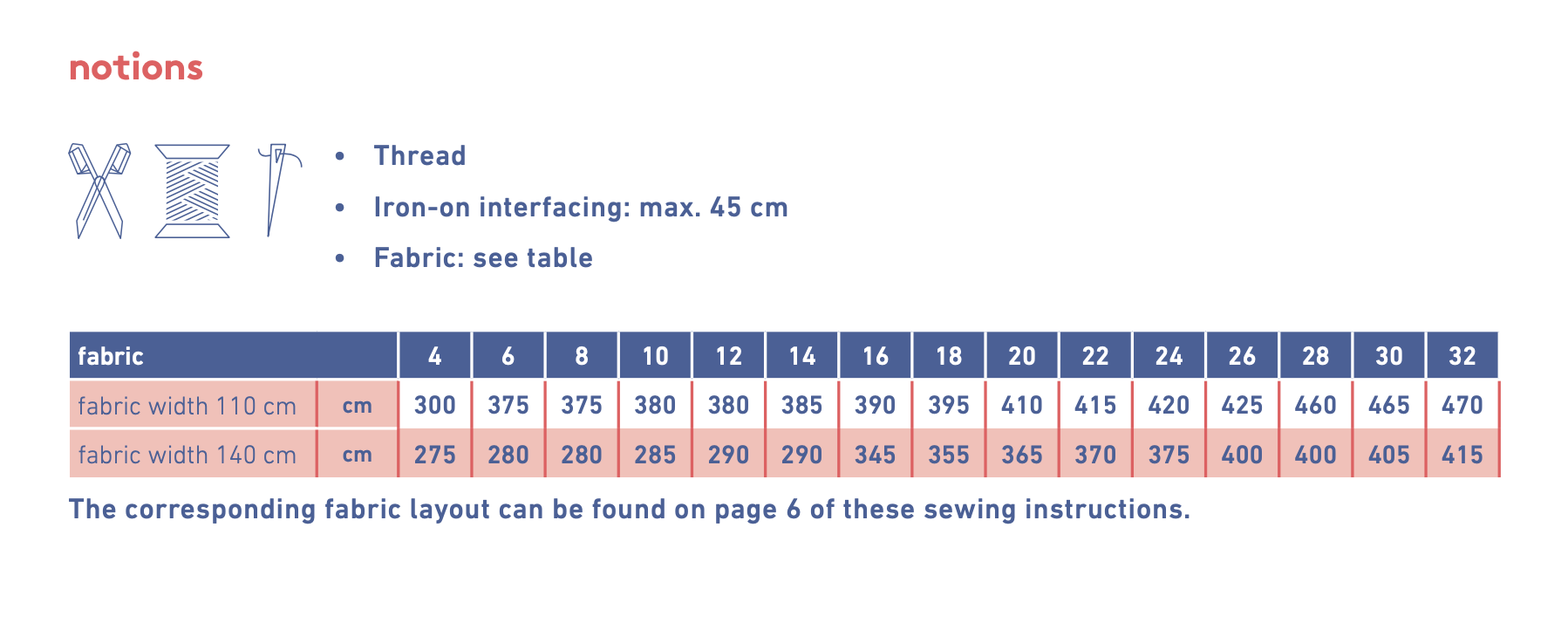 notions

• Thread
• Iron-on interfacing: max. 45 cm
• Fabric: see table

| fabric | | 4 | 6 | 8 | 10 | 12 | 14 | 16 | 18 | 20 | 22 | 24 | 26 | 28 | 30 | 32 |
|---|---|---|---|---|---|---|---|---|---|---|---|---|---|---|---|---|
| fabric width 110 cm | cm | 300 | 375 | 375 | 380 | 380 | 385 | 390 | 395 | 410 | 415 | 420 | 425 | 460 | 465 | 470 |
| fabric width 140 cm | cm | 275 | 280 | 280 | 285 | 290 | 290 | 345 | 355 | 365 | 370 | 375 | 400 | 400 | 405 | 415 |

The corresponding fabric layout can be found on page 6 of these sewing instructions.